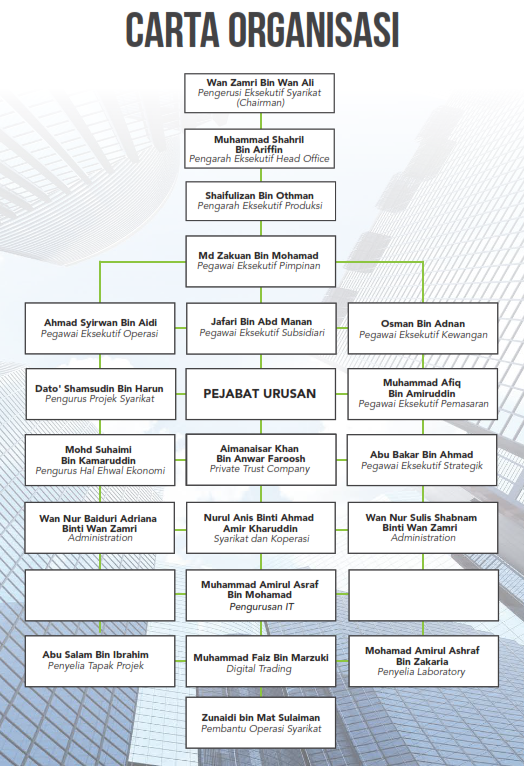 CARTA ORGANISASI

Wan Zamri Bin Wan Ali
Pengerusi Eksekutif Syarikat (Chairman)

Muhammad Shahril Bin Ariffin
Pengarah Eksekutif Head Office

Shaifulizan Bin Othman
Pengarah Eksekutif Produksi

Md Zakuan Bin Mohamad
Pegawai Eksekutif Pimpinan

Ahmad Syirwan Bin Aidi
Pegawai Eksekutif Operasi

Jafari Bin Abd Manan
Pegawai Eksekutif Subsidiari

Osman Bin Adnan
Pegawai Eksekutif Kewangan

Dato' Shamsudin Bin Harun
Pengurus Projek Syarikat

PEJABAT URUSAN

Muhammad Afiq Bin Amiruddin
Pegawai Eksekutif Pemasaran

Mohd Suhaimi Bin Kamaruddin
Pengurus Hal Ehwal Ekonomi

Aimanaisar Khan Bin Anwar Faroosh
Private Trust Company

Abu Bakar Bin Ahmad
Pegawai Eksekutif Strategik

Wan Nur Baiduri Adriana Binti Wan Zamri
Administration

Nurul Anis Binti Ahmad Amir Kharuddin
Syarikat dan Koperasi

Wan Nur Sulis Shabnam Binti Wan Zamri
Administration

Muhammad Amirul Asraf Bin Mohamad
Pengurusan IT

Abu Salam Bin Ibrahim
Penyelia Tapak Projek

Muhammad Faiz Bin Marzuki
Digital Trading

Mohamad Amirul Ashraf Bin Zakaria
Penyelia Laboratory

Zunaidi bin Mat Sulaiman
Pembantu Operasi Syarikat